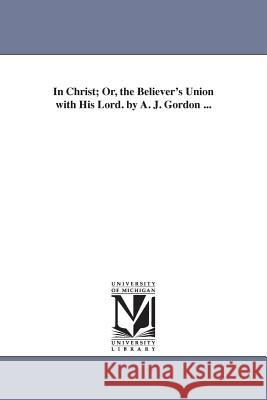 In Christ; Or, the Believer's Union with His Lord. by A. J. Gordon ...

UNIVERSITY OF MICHIGAN

UNIVERSITY LIBRARY

Kraina Książek